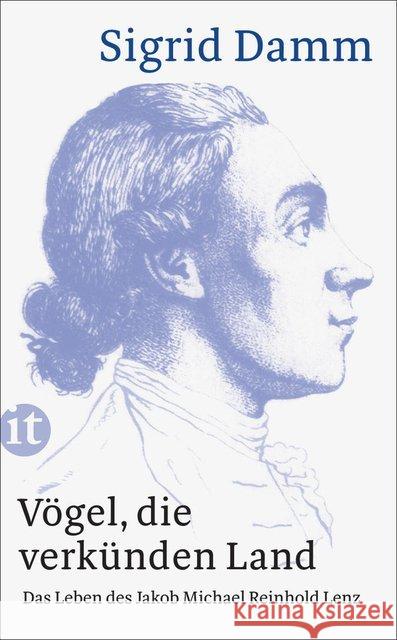 Sigrid Damm

it

Vögel, die verkünden Land

Das Leben des Jakob Michael Reinhold Lenz